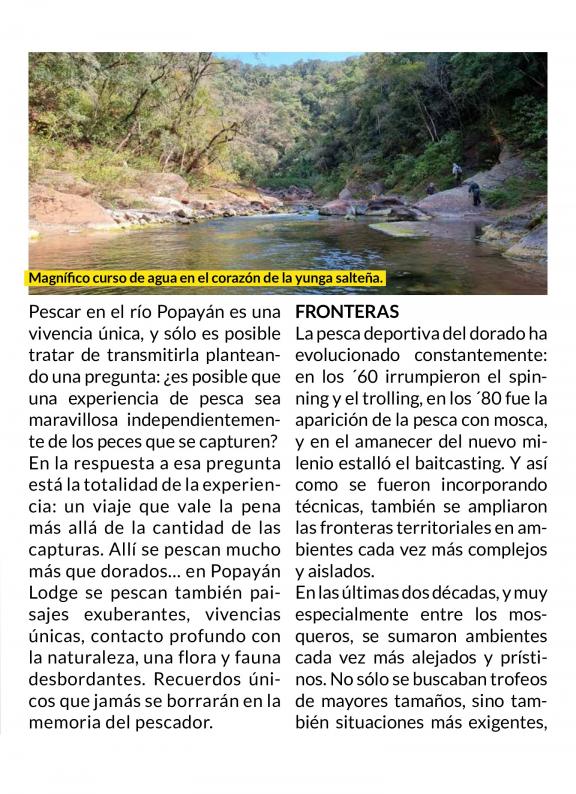 Magnífico curso de agua en el corazón de la yunga salteña.

Pescar en el río Popayán es una vivencia única, y sólo es posible tratar de transmitirla planteando una pregunta: ¿es posible que una experiencia de pesca sea maravillosa independientemente de los peces que se capturen? En la respuesta a esa pregunta está la totalidad de la experiencia: un viaje que vale la pena más allá de la cantidad de las capturas. Allí se pescan mucho más que dorados... en Popayán Lodge se pescan también paisajes exuberantes, vivencias únicas, contacto profundo con la naturaleza, una flora y fauna desbordantes. Recuerdos únicos que jamás se borrarán en la memoria del pescador.

FRONTERAS
La pesca deportiva del dorado ha evolucionado constantemente: en los ´60 irrumpieron el spinning y el trolling, en los ´80 fue la aparición de la pesca con mosca, y en el amanecer del nuevo milenio estalló el baitcasting. Y así como se fueron incorporando técnicas, también se ampliaron las fronteras territoriales en ambientes cada vez más complejos y aislados.
En las últimas dos décadas, y muy especialmente entre los mosqueros, se sumaron ambientes cada vez más alejados y prístinos. No sólo se buscaban trofeos de mayores tamaños, sino también situaciones más exigentes,